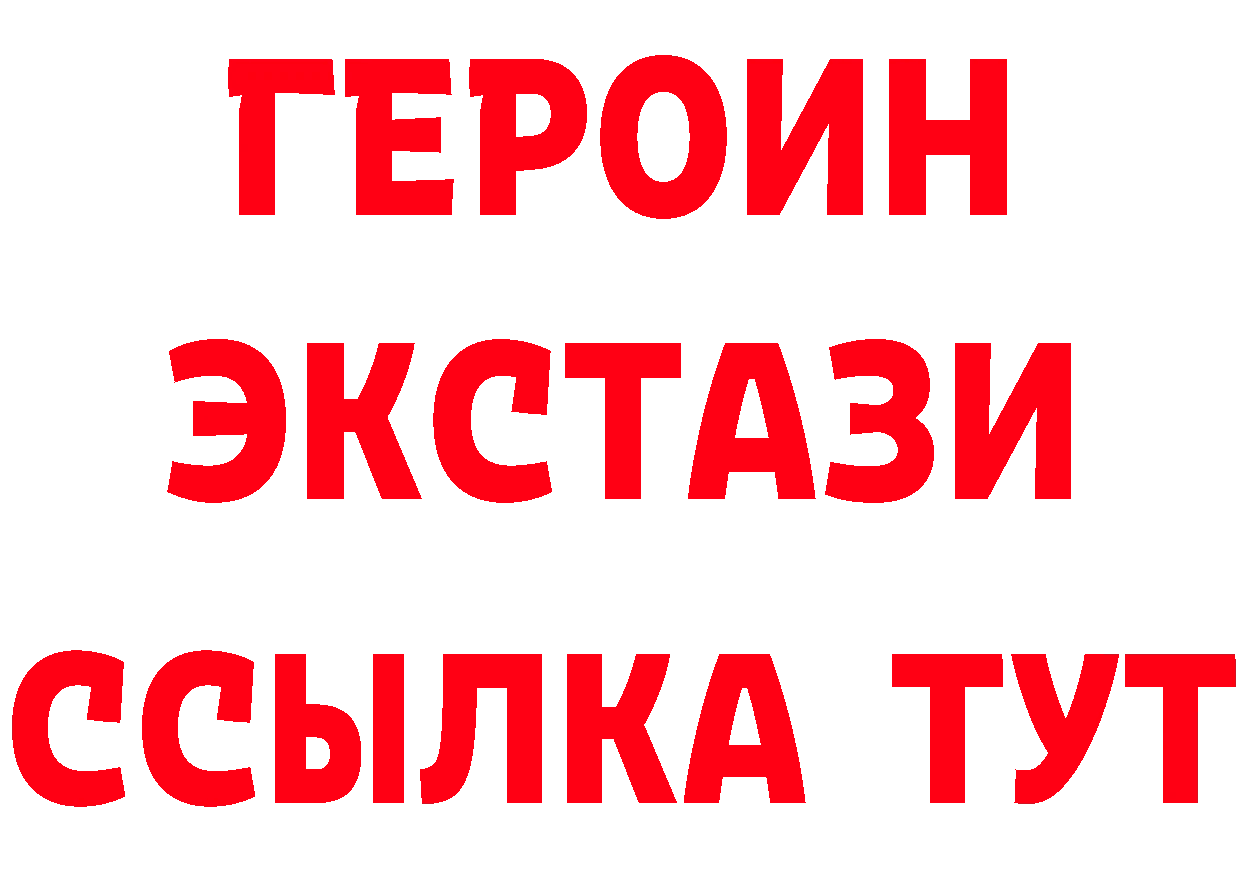 ГЕРОИН
ЭКСТАЗИ
ССЫЛКА ТУТ